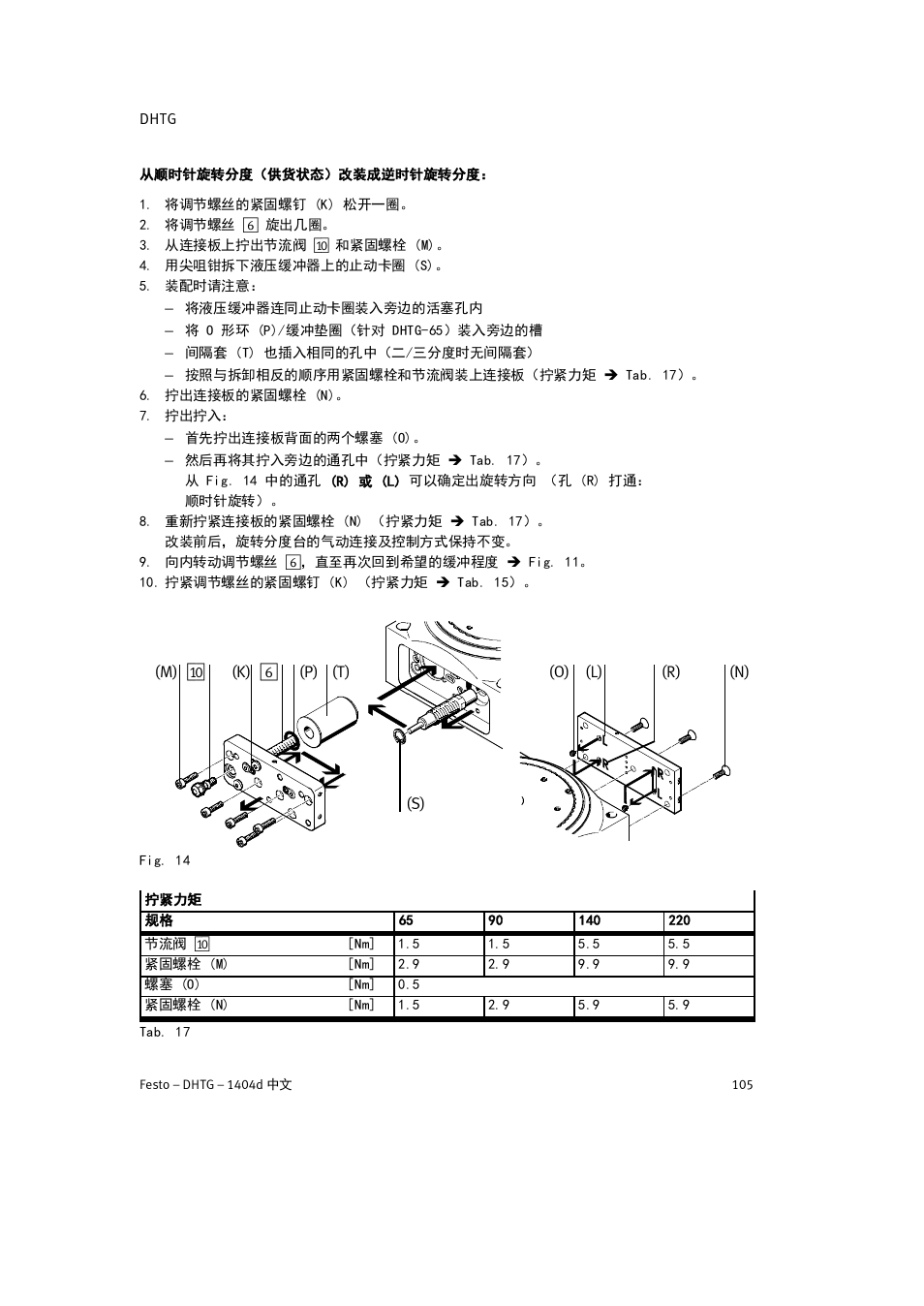 DHTG

从顺时针旋转分度（供货状态）改装成逆时针旋转分度：

1. 将调节螺丝的紧固螺钉 (K) 松开一圈。
2. 将调节螺丝 6 旋出几圈。
3. 从连接板上拧出节流阀 10 和紧固螺栓 (M)。
4. 用尖咀钳拆下液压缓冲器上的止动卡圈 (S)。
5. 装配时请注意：
– 将液压缓冲器连同止动卡圈装入旁边的活塞孔内
– 将 O 形环 (P)/缓冲垫圈（针对 DHTG-65）装入旁边的槽
– 间隔套 (T) 也插入相同的孔中（二/三分度时无间隔套）
– 按照与拆卸相反的顺序用紧固螺栓和节流阀装上连接板（拧紧力矩 ➔ Tab. 17）。
6. 拧出连接板的紧固螺栓 (N)。
7. 拧出拧入：
– 首先拧出连接板背面的两个螺塞 (O)。
– 然后再将其拧入旁边的通孔中（拧紧力矩 ➔ Tab. 17）。
从 Fig. 14 中的通孔 (R) 或 (L) 可以确定出旋转方向 （孔 (R) 打通：顺时针旋转）。
8. 重新拧紧连接板的紧固螺栓 (N) （拧紧力矩 ➔ Tab. 17）。
改装前后，旋转分度台的气动连接及控制方式保持不变。
9. 向内转动调节螺丝 6，直至再次回到希望的缓冲程度 ➔ Fig. 11。
10. 拧紧调节螺丝的紧固螺钉 (K) （拧紧力矩 ➔ Tab. 15）。

(M) 10 (K) 6 (P) (T) (S) (O) (L) (R) (N)

Fig. 14

拧紧力矩

| 规格 | | 65 | 90 | 140 | 220 |
|---|---|---|---|---|---|
| 节流阀 10 | [Nm] | 1.5 | 1.5 | 5.5 | 5.5 |
| 紧固螺栓 (M) | [Nm] | 2.9 | 2.9 | 9.9 | 9.9 |
| 螺塞 (O) | [Nm] | 0.5 | | | |
| 紧固螺栓 (N) | [Nm] | 1.5 | 2.9 | 5.9 | 5.9 |

Tab. 17

Festo – DHTG – 1404d 中文 105